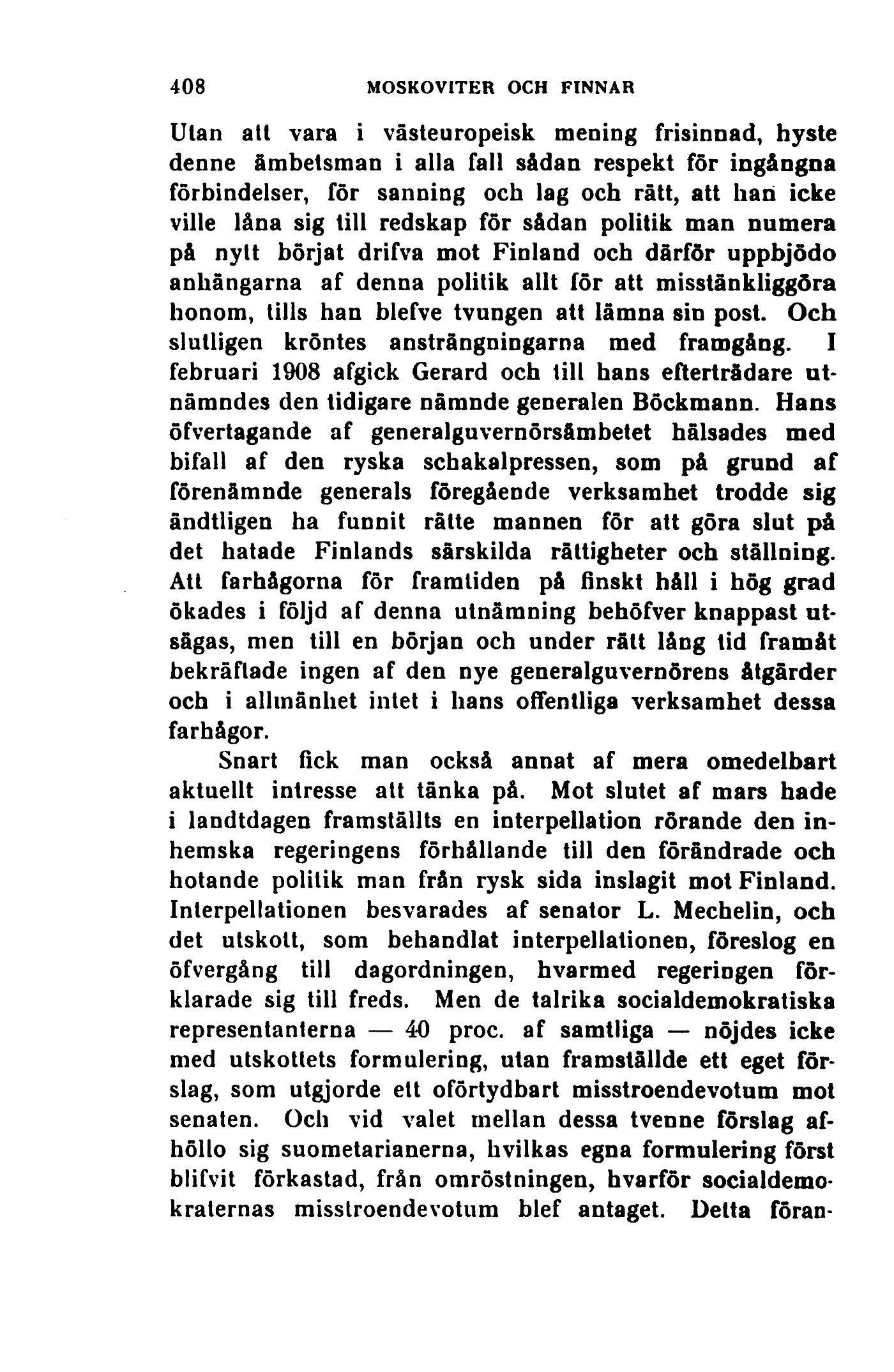 408 MOSKOVITER OCH FINNAR

Utan att vara i västeuropeisk mening frisinnad, hyste denne ämbetsman i alla fall sådan respekt för ingångna förbindelser, för sanning och lag och rätt, att han icke ville låna sig till redskap för sådan politik man numera på nytt börjat drifva mot Finland och därför uppbjödo anhängarna af denna politik allt för att misstänkliggöra honom, tills han blefve tvungen att lämna sin post. Och slutligen kröntes ansträngningarna med framgång. I februari 1908 afgick Gerard och till hans efterträdare utnämndes den tidigare nämnde generalen Böckmann. Hans öfvertagande af generalguvernörsämbetet hälsades med bifall af den ryska schakalpressen, som på grund af förenämnde generals föregående verksamhet trodde sig ändtligen ha funnit rätte mannen för att göra slut på det hatade Finlands särskilda rättigheter och ställning. Att farhågorna för framtiden på finskt håll i hög grad ökades i följd af denna utnämning behöfver knappast utsägas, men till en början och under rätt lång tid framåt bekräftade ingen af den nye generalguvernörens åtgärder och i allmänhet intet i hans offentliga verksamhet dessa farhågor.

Snart fick man också annat af mera omedelbart aktuellt intresse att tänka på. Mot slutet af mars hade i landtdagen framställts en interpellation rörande den inhemska regeringens förhållande till den förändrade och hotande politik man från rysk sida inslagit mot Finland. Interpellationen besvarades af senator L. Mechelin, och det utskott, som behandlat interpellationen, föreslog en öfvergång till dagordningen, hvarmed regeringen förklarade sig till freds. Men de talrika socialdemokratiska representanterna — 40 proc. af samtliga — nöjdes icke med utskottets formulering, utan framställde ett eget förslag, som utgjorde ett oförtydbart misstroendevotum mot senaten. Och vid valet mellan dessa tvenne förslag afhöllo sig suometarianerna, hvilkas egna formulering först blifvit förkastad, från omröstningen, hvarför socialdemokraternas misstroendevotum blef antaget. Detta föran-